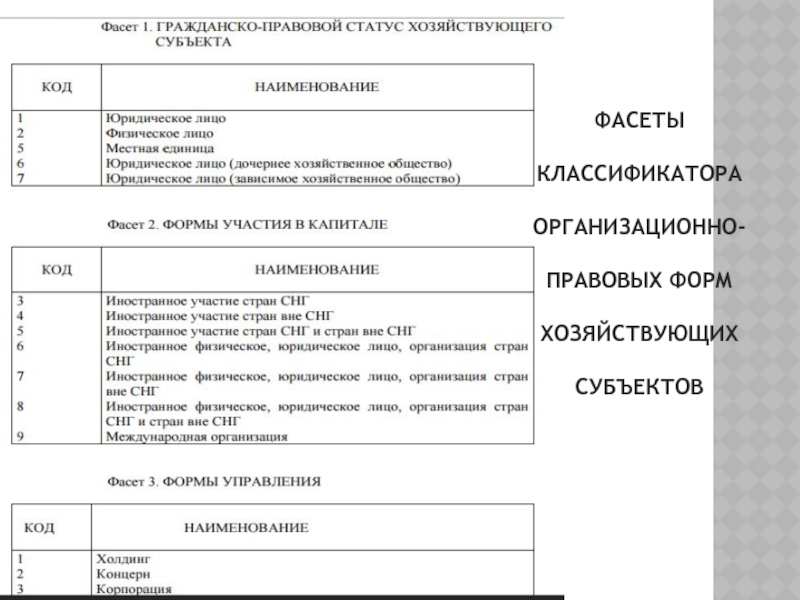 Фасет 1. ГРАЖДАНСКО-ПРАВОВОЙ СТАТУС ХОЗЯЙСТВУЮЩЕГО СУБЪЕКТА

| КОД | НАИМЕНОВАНИЕ |
|---|---|
| 1 | Юридическое лицо |
| 2 | Физическое лицо |
| 5 | Местная единица |
| 6 | Юридическое лицо (дочернее хозяйственное общество) |
| 7 | Юридическое лицо (зависимое хозяйственное общество) |

Фасет 2. ФОРМЫ УЧАСТИЯ В КАПИТАЛЕ

| КОД | НАИМЕНОВАНИЕ |
|---|---|
| 3 | Иностранное участие стран СНГ |
| 4 | Иностранное участие стран вне СНГ |
| 5 | Иностранное участие стран СНГ и стран вне СНГ |
| 6 | Иностранное физическое, юридическое лицо, организация стран СНГ |
| 7 | Иностранное физическое, юридическое лицо, организация стран вне СНГ |
| 8 | Иностранное физическое, юридическое лицо, организация стран СНГ и стран вне СНГ |
| 9 | Международная организация |

Фасет 3. ФОРМЫ УПРАВЛЕНИЯ

| КОД | НАИМЕНОВАНИЕ |
|---|---|
| 1 | Холдинг |
| 2 | Концерн |
| 3 | Корпорация |

ФАСЕТЫ КЛАССИФИКАТОРА ОРГАНИЗАЦИОННО-ПРАВОВЫХ ФОРМ ХОЗЯЙСТВУЮЩИХ СУБЪЕКТОВ